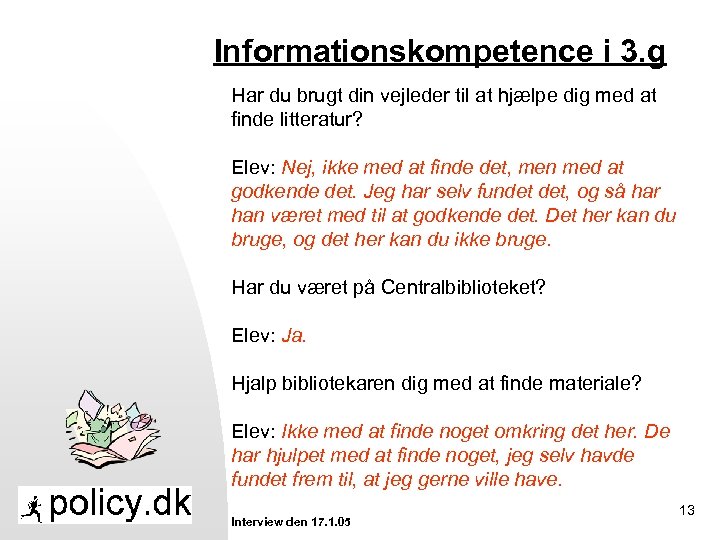 Informationskompetence i 3.g

Har du brugt din vejleder til at hjælpe dig med at finde litteratur?

Elev: Nej, ikke med at finde det, men med at godkende det. Jeg har selv fundet det, og så har han været med til at godkende det. Det her kan du bruge, og det her kan du ikke bruge.

Har du været på Centralbiblioteket?

Elev: Ja.

Hjalp bibliotekaren dig med at finde materiale?

Elev: Ikke med at finde noget omkring det her. De har hjulpet med at finde noget, jeg selv havde fundet frem til, at jeg gerne ville have.

policy.dk

Interview den 17.1.05

13